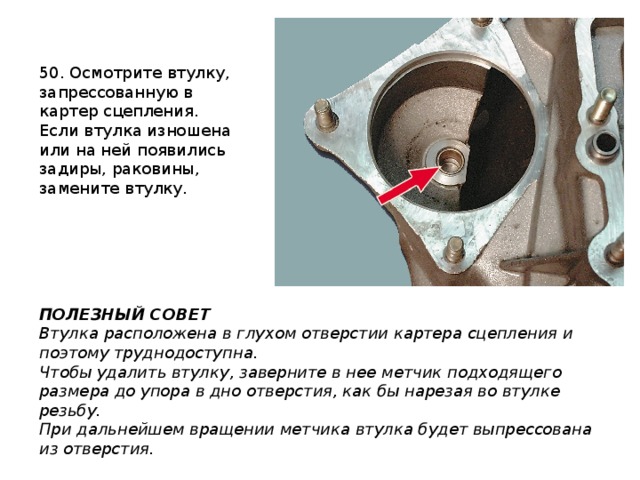 50. Осмотрите втулку, запрессованную в картер сцепления. Если втулка изношена или на ней появились задиры, раковины, замените втулку.

ПОЛЕЗНЫЙ СОВЕТ
Втулка расположена в глухом отверстии картера сцепления и поэтому труднодоступна.
Чтобы удалить втулку, заверните в нее метчик подходящего размера до упора в дно отверстия, как бы нарезая во втулке резьбу.
При дальнейшем вращении метчика втулка будет выпрессована из отверстия.